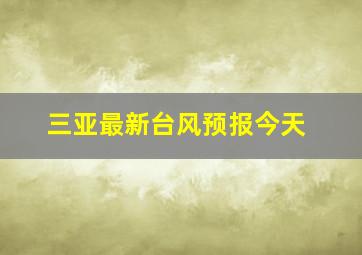 三亚最新台风预报今天